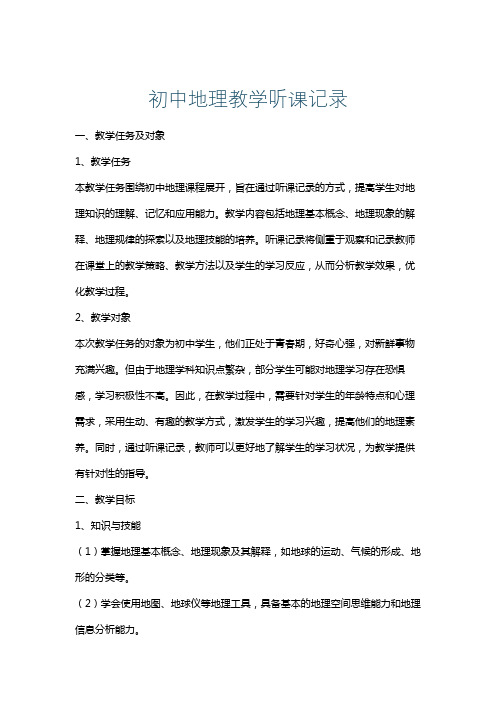 初中地理教学听课记录

一、教学任务及对象

1、教学任务

本教学任务围绕初中地理课程展开，旨在通过听课记录的方式，提高学生对地理知识的理解、记忆和应用能力。教学内容包括地理基本概念、地理现象的解释、地理规律的探索以及地理技能的培养。听课记录将侧重于观察和记录教师在课堂上的教学策略、教学方法以及学生的学习反应，从而分析教学效果，优化教学过程。

2、教学对象

本次教学任务的对象为初中学生，他们正处于青春期，好奇心强，对新鲜事物充满兴趣。但由于地理学科知识点繁杂，部分学生可能对地理学习存在恐惧感，学习积极性不高。因此，在教学过程中，需要针对学生的年龄特点和心理需求，采用生动、有趣的教学方式，激发学生的学习兴趣，提高他们的地理素养。同时，通过听课记录，教师可以更好地了解学生的学习状况，为教学提供有针对性的指导。

二、教学目标

1、知识与技能

（1）掌握地理基本概念、地理现象及其解释，如地球的运动、气候的形成、地形的分类等。

（2）学会使用地图、地球仪等地理工具，具备基本的地理空间思维能力和地理信息分析能力。